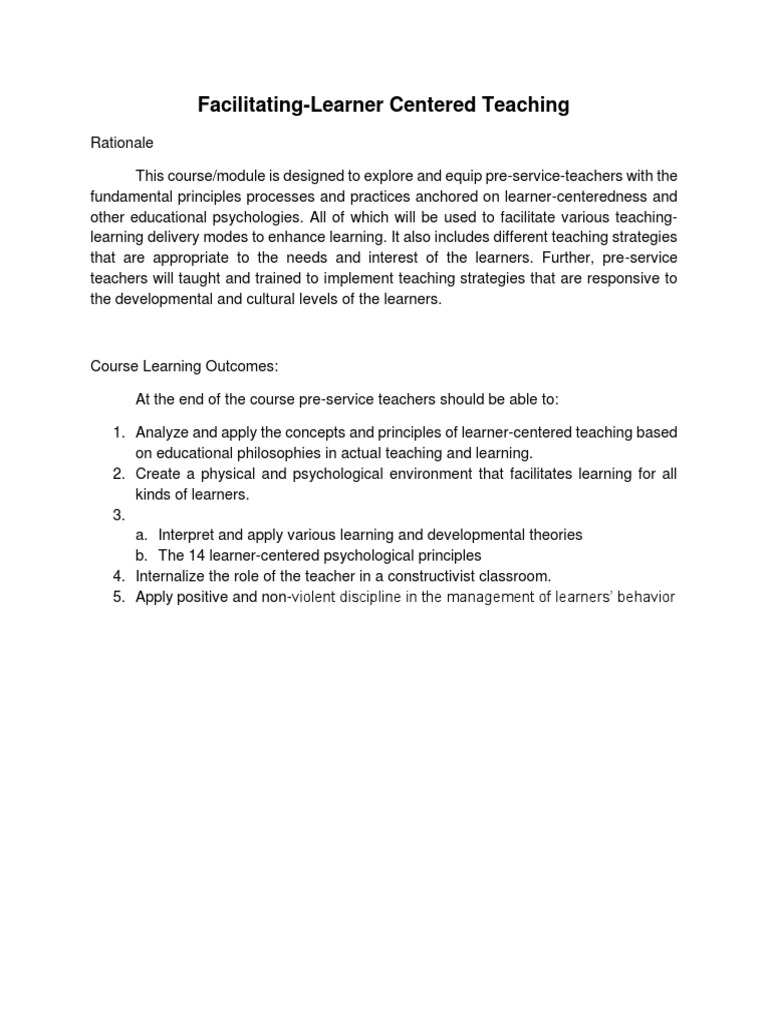 Facilitating-Learner Centered Teaching

Rationale

This course/module is designed to explore and equip pre-service-teachers with the fundamental principles processes and practices anchored on learner-centeredness and other educational psychologies. All of which will be used to facilitate various teaching-learning delivery modes to enhance learning. It also includes different teaching strategies that are appropriate to the needs and interest of the learners. Further, pre-service teachers will taught and trained to implement teaching strategies that are responsive to the developmental and cultural levels of the learners.

Course Learning Outcomes:

At the end of the course pre-service teachers should be able to:

1. Analyze and apply the concepts and principles of learner-centered teaching based on educational philosophies in actual teaching and learning.
2. Create a physical and psychological environment that facilitates learning for all kinds of learners.
3. 
 a. Interpret and apply various learning and developmental theories
 b. The 14 learner-centered psychological principles
4. Internalize the role of the teacher in a constructivist classroom.
5. Apply positive and non-violent discipline in the management of learners' behavior